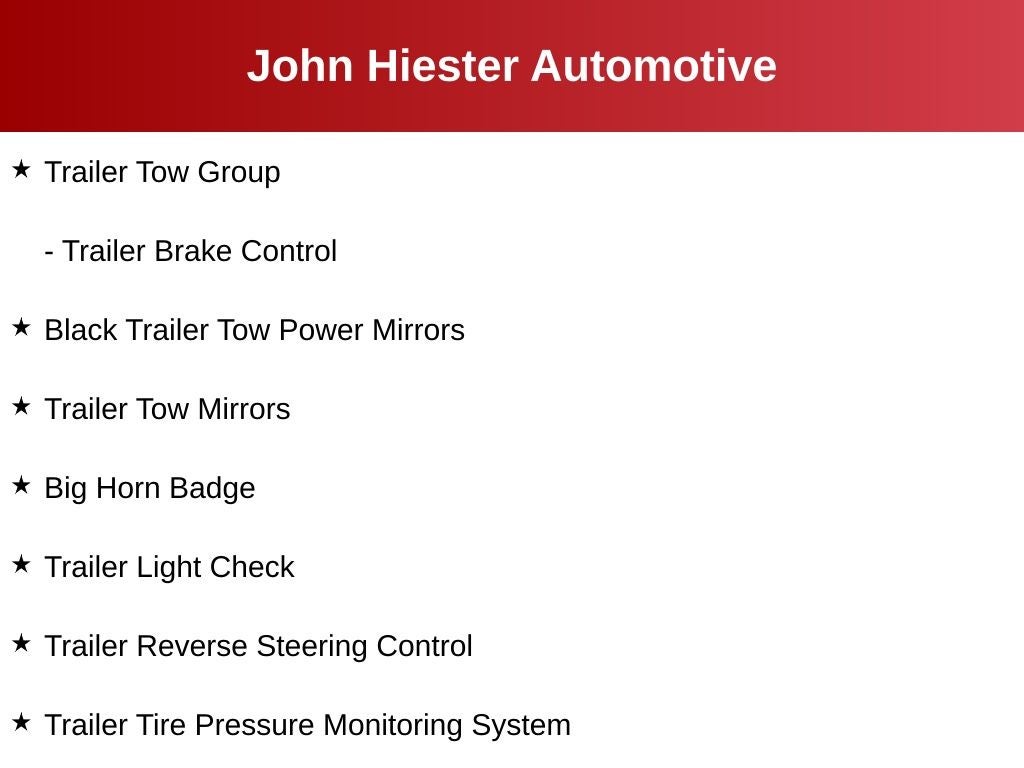 John Hiester Automotive

★ Trailer Tow Group

- Trailer Brake Control

★ Black Trailer Tow Power Mirrors

★ Trailer Tow Mirrors

★ Big Horn Badge

★ Trailer Light Check

★ Trailer Reverse Steering Control

★ Trailer Tire Pressure Monitoring System